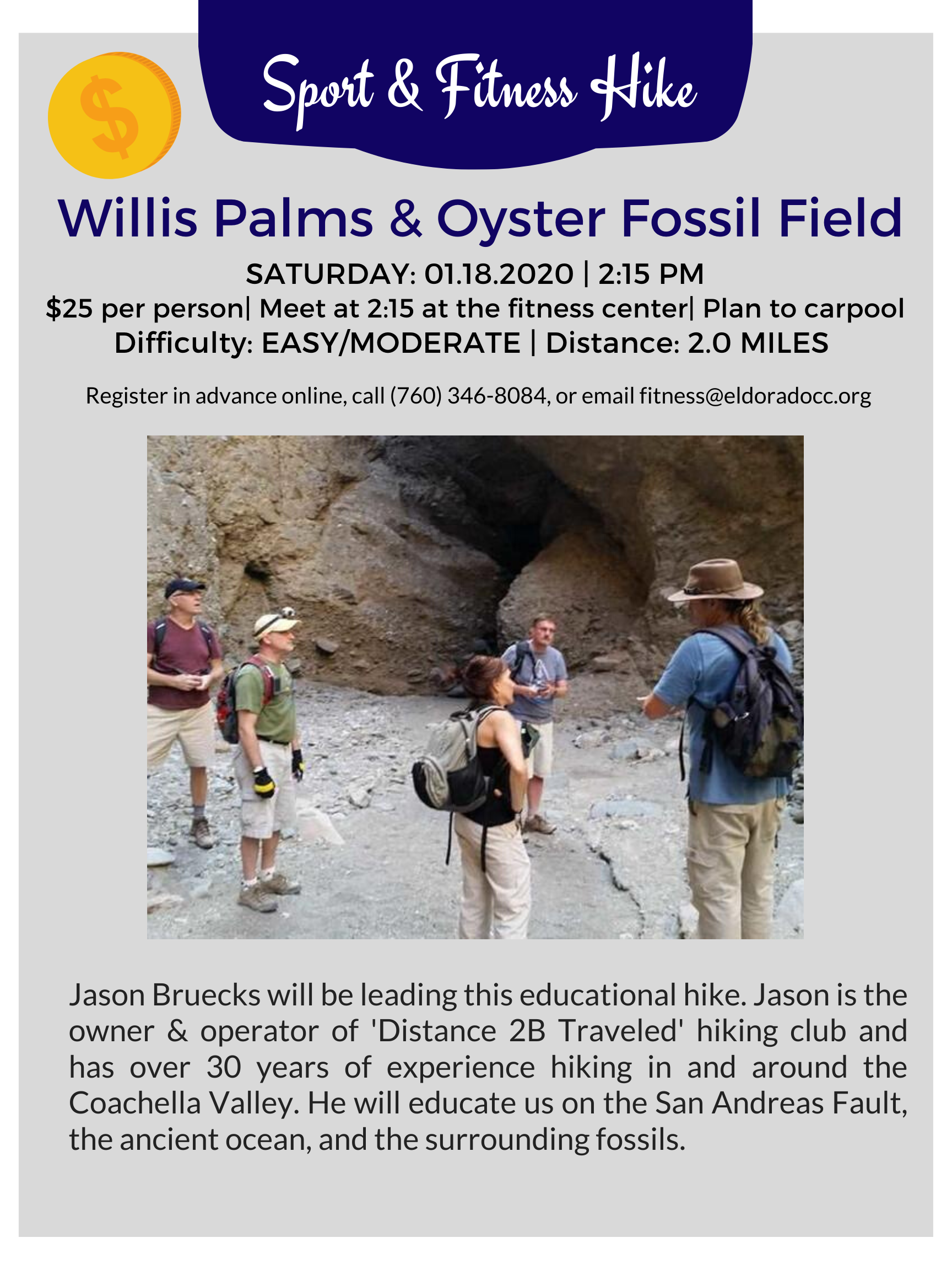 $

Sport & Fitness Hike

Willis Palms & Oyster Fossil Field

SATURDAY: 01.18.2020 | 2:15 PM

$25 per person| Meet at 2:15 at the fitness center| Plan to carpool

Difficulty: EASY/MODERATE | Distance: 2.0 MILES

Register in advance online, call (760) 346-8084, or email fitness@eldoradocc.org

Jason Bruecks will be leading this educational hike. Jason is the owner & operator of 'Distance 2B Traveled' hiking club and has over 30 years of experience hiking in and around the Coachella Valley. He will educate us on the San Andreas Fault, the ancient ocean, and the surrounding fossils.